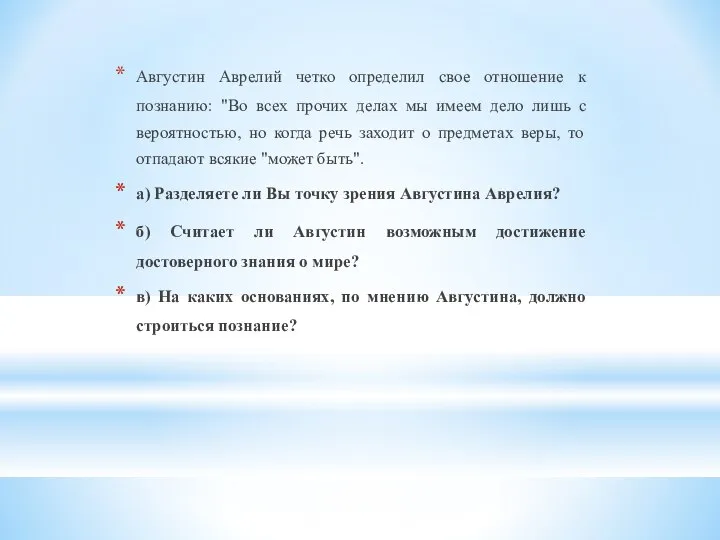 * Августин Аврелий четко определил свое отношение к познанию: "Во всех прочих делах мы имеем дело лишь с вероятностью, но когда речь заходит о предметах веры, то отпадают всякие "может быть".

* а) Разделяете ли Вы точку зрения Августина Аврелия?

* б) Считает ли Августин возможным достижение достоверного знания о мире?

* в) На каких основаниях, по мнению Августина, должно строиться познание?